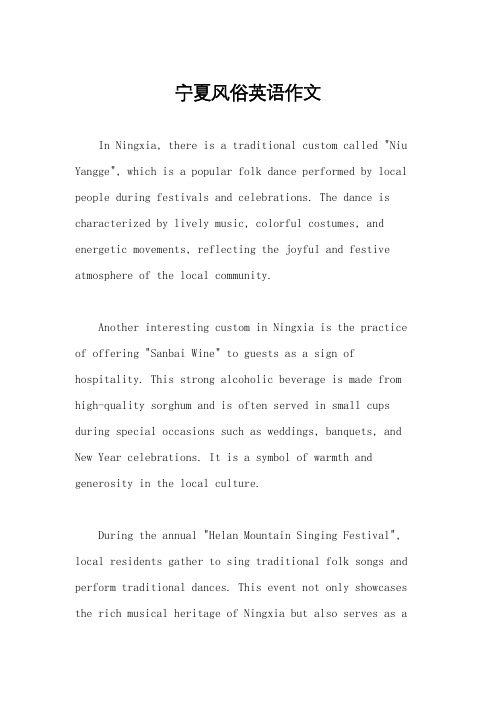 宁夏风俗英语作文

In Ningxia, there is a traditional custom called "Niu Yangge", which is a popular folk dance performed by local people during festivals and celebrations. The dance is characterized by lively music, colorful costumes, and energetic movements, reflecting the joyful and festive atmosphere of the local community.

Another interesting custom in Ningxia is the practice of offering "Sanbai Wine" to guests as a sign of hospitality. This strong alcoholic beverage is made from high-quality sorghum and is often served in small cups during special occasions such as weddings, banquets, and New Year celebrations. It is a symbol of warmth and generosity in the local culture.

During the annual "Helan Mountain Singing Festival", local residents gather to sing traditional folk songs and perform traditional dances. This event not only showcases the rich musical heritage of Ningxia but also serves as a